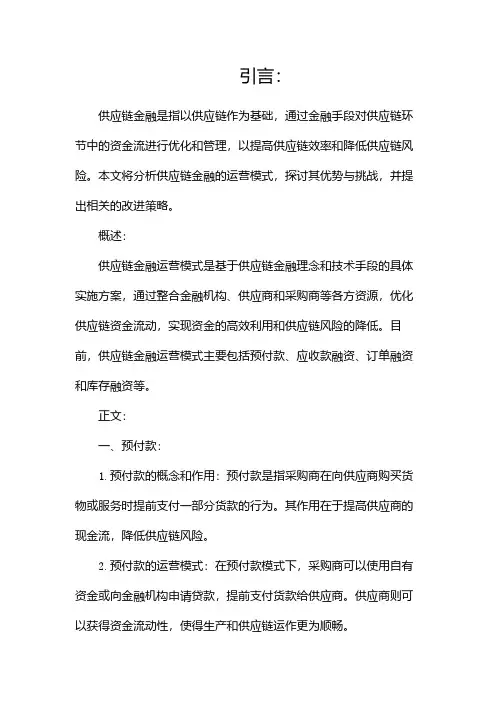 引言：

供应链金融是指以供应链作为基础，通过金融手段对供应链环节中的资金流进行优化和管理，以提高供应链效率和降低供应链风险。本文将分析供应链金融的运营模式，探讨其优势与挑战，并提出相关的改进策略。

概述：

供应链金融运营模式是基于供应链金融理念和技术手段的具体实施方案，通过整合金融机构、供应商和采购商等各方资源，优化供应链资金流动，实现资金的高效利用和供应链风险的降低。目前，供应链金融运营模式主要包括预付款、应收款融资、订单融资和库存融资等。

正文：

一、预付款：

1. 预付款的概念和作用：预付款是指采购商在向供应商购买货物或服务时提前支付一部分货款的行为。其作用在于提高供应商的现金流，降低供应链风险。

2. 预付款的运营模式：在预付款模式下，采购商可以使用自有资金或向金融机构申请贷款，提前支付货款给供应商。供应商则可以获得资金流动性，使得生产和供应链运作更为顺畅。